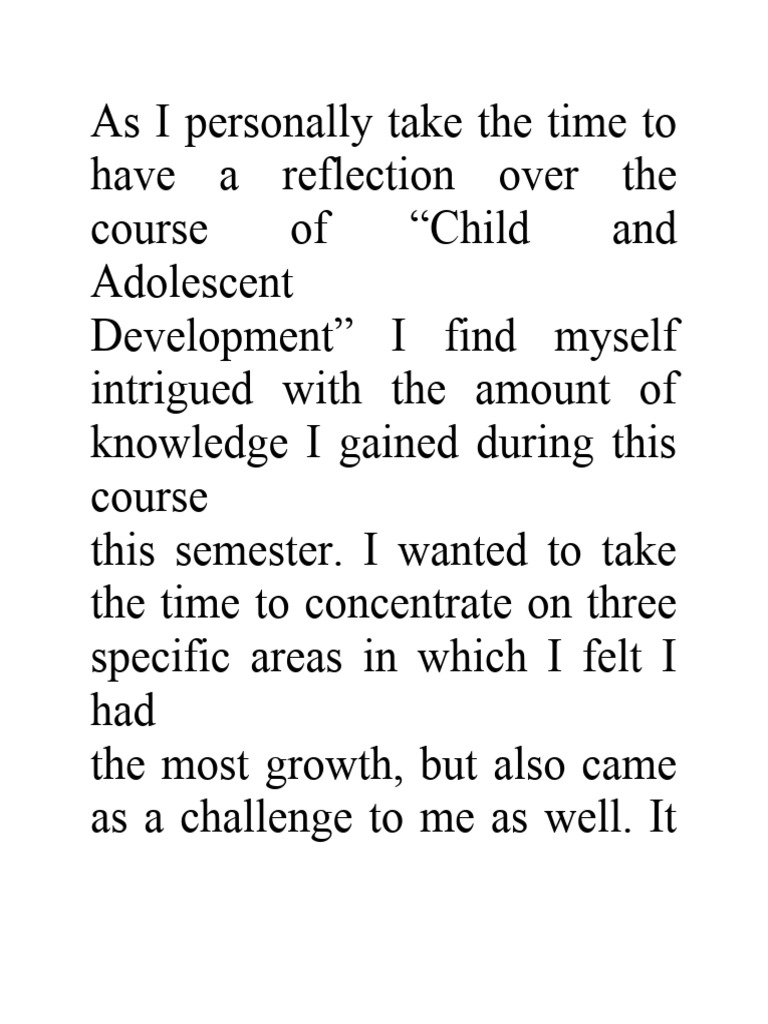 As I personally take the time to have a reflection over the course of “Child and Adolescent Development” I find myself intrigued with the amount of knowledge I gained during this course this semester. I wanted to take the time to concentrate on three specific areas in which I felt I had the most growth, but also came as a challenge to me as well. It